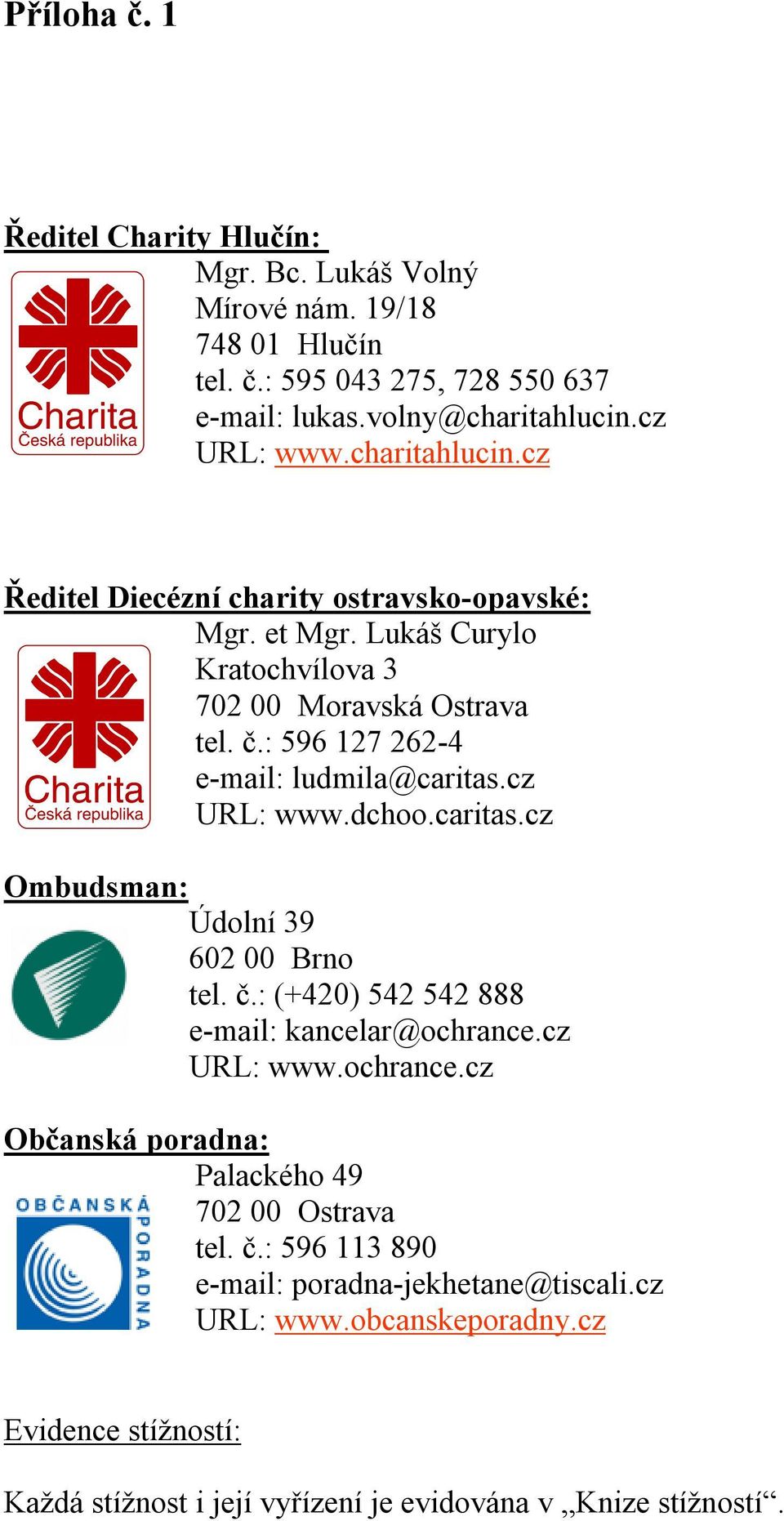 Příloha č. 1

Ředitel Charity Hlučín:

Charita
Česká republika

Mgr. Bc. Lukáš Volný
Mírové nám. 19/18
748 01 Hlučín
tel. č.: 595 043 275, 728 550 637
e-mail: lukas.volny@charitahlucin.cz
URL: www.charitahlucin.cz

Ředitel Diecézní charity ostravsko-opavské:

Charita
Česká republika

Mgr. et Mgr. Lukáš Curylo
Kratochvílova 3
702 00 Moravská Ostrava
tel. č.: 596 127 262-4
e-mail: ludmila@caritas.cz
URL: www.dchoo.caritas.cz

Ombudsman:
Údolní 39
602 00 Brno
tel. č.: (+420) 542 542 888
e-mail: kancelar@ochrance.cz
URL: www.ochrance.cz

Občanská poradna:

OBČANSKÁ PORADNA

Palackého 49
702 00 Ostrava
tel. č.: 596 113 890
e-mail: poradna-jekhetane@tiscali.cz
URL: www.obcanskeporadny.cz

Evidence stížností:

Každá stížnost i její vyřízení je evidována v „Knize stížností“.